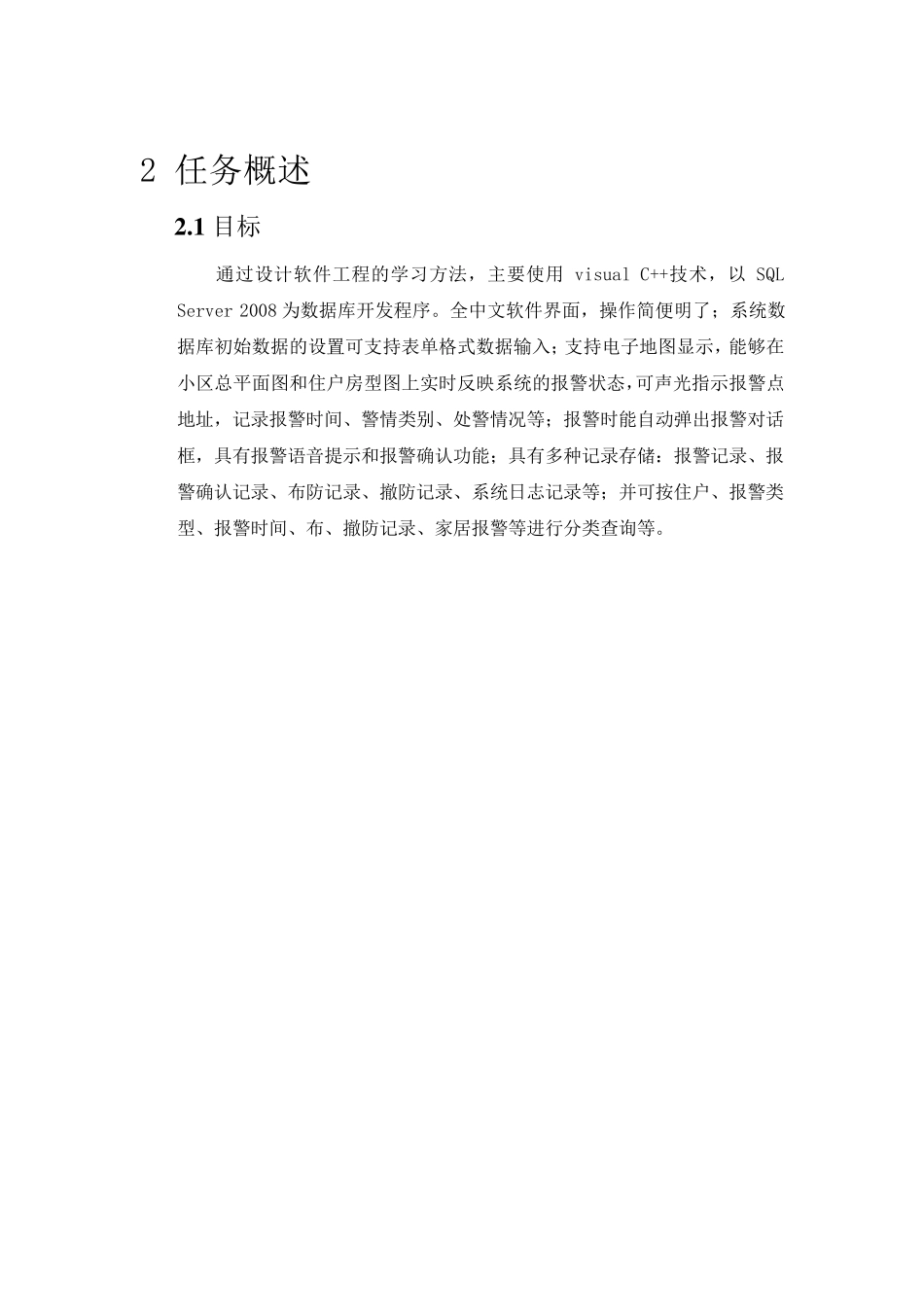 2 任务概述

2.1 目标

通过设计软件工程的学习方法，主要使用 visual C++技术，以 SQL Server 2008 为数据库开发程序。全中文软件界面，操作简便明了；系统数据库初始数据的设置可支持表单格式数据输入；支持电子地图显示，能够在小区总平面图和住户房型图上实时反映系统的报警状态，可声光指示报警点地址，记录报警时间、警情类别、处警情况等；报警时能自动弹出报警对话框，具有报警语音提示和报警确认功能；具有多种记录存储：报警记录、报警确认记录、布防记录、撤防记录、系统日志记录等；并可按住户、报警类型、报警时间、布、撤防记录、家居报警等进行分类查询等。